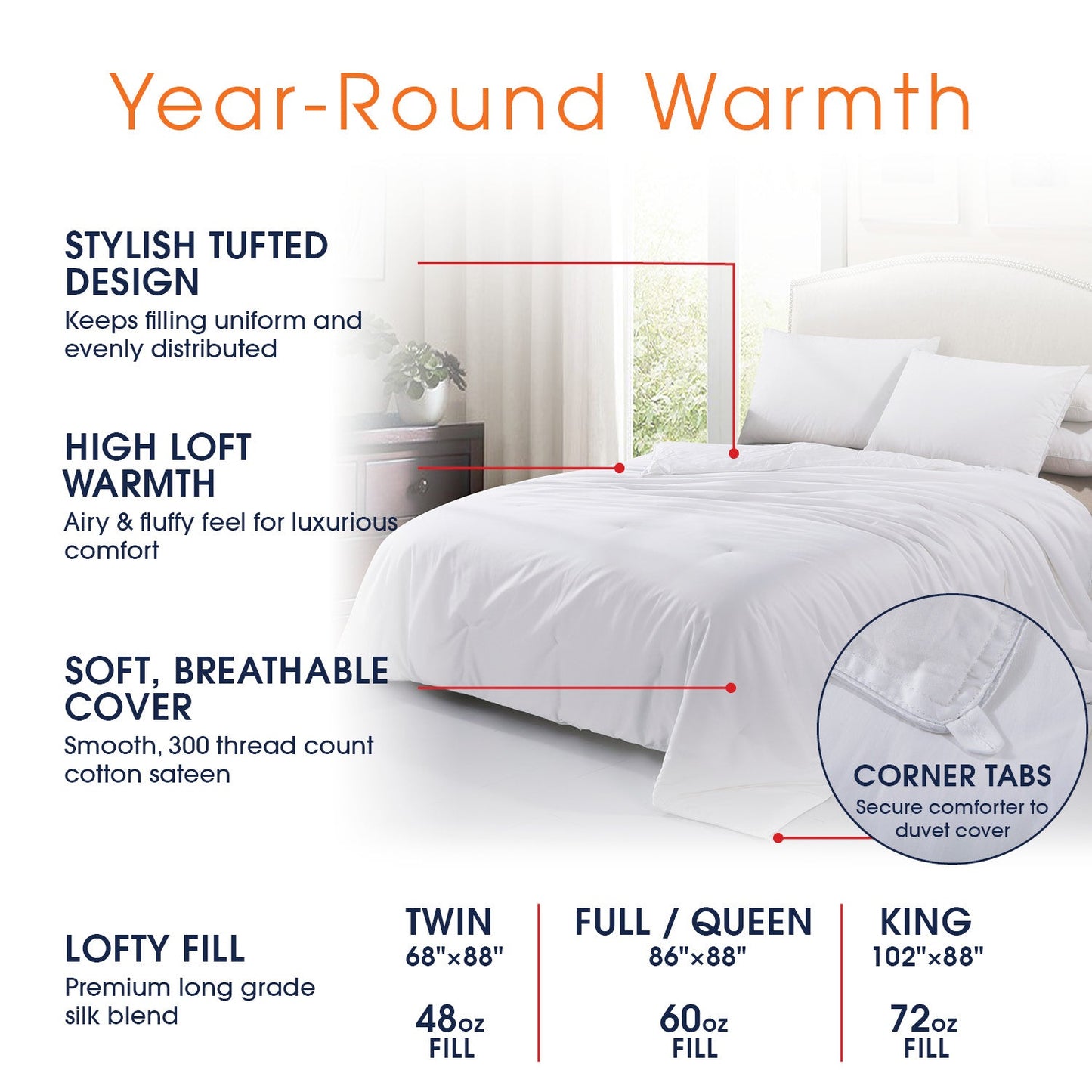 Year-Round Warmth

STYLISH TUFTED DESIGN
Keeps filling uniform and evenly distributed

HIGH LOFT WARMTH
Airy & fluffy feel for luxurious comfort

SOFT, BREATHABLE COVER
Smooth, 300 thread count cotton sateen

CORNER TABS
Secure comforter to duvet cover

LOFTY FILL
Premium long grade silk blend

TWIN
68"×88"
48oz
FILL

FULL / QUEEN
86"×88"
60oz
FILL

KING
102"×88"
72oz
FILL